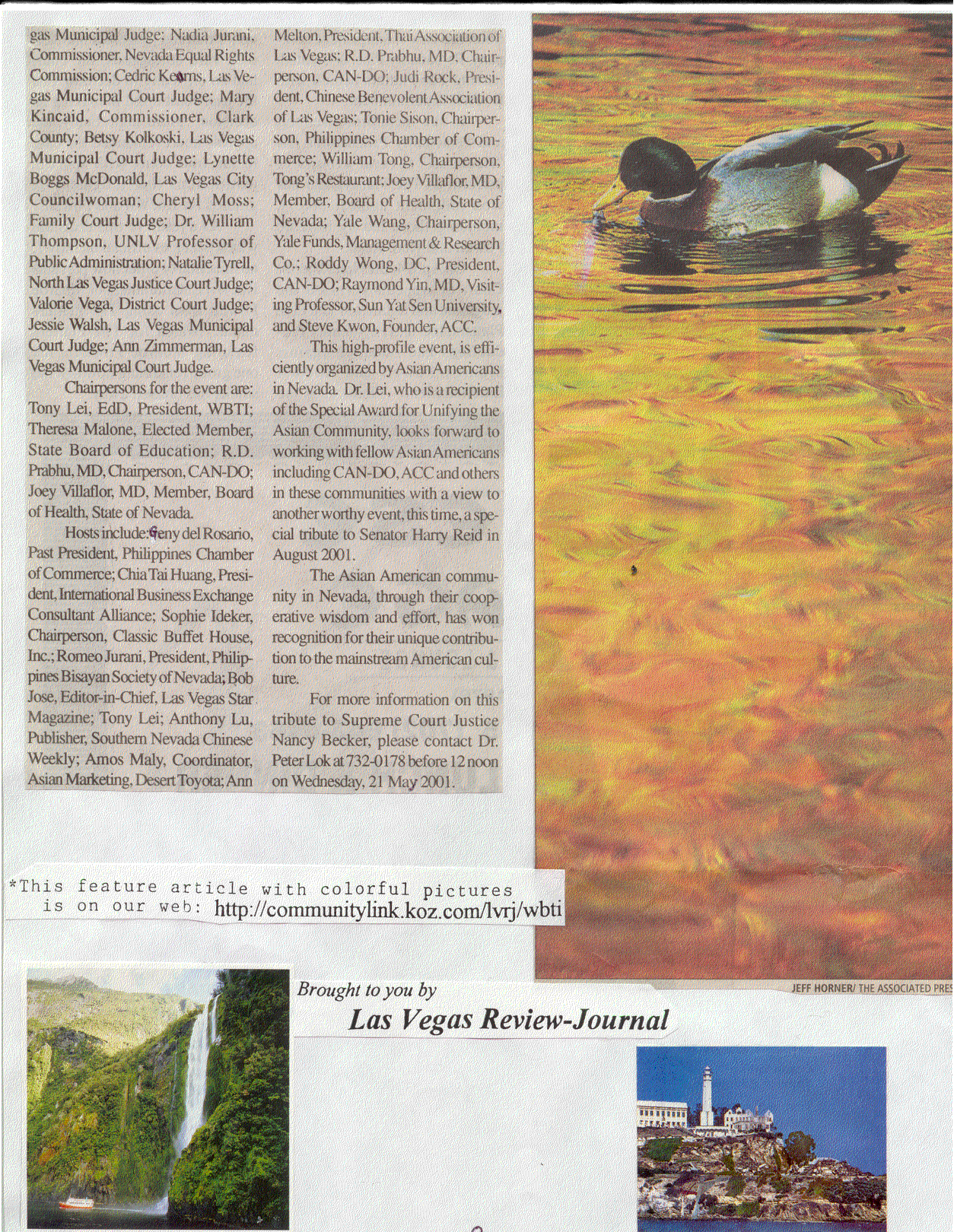 gas Municipal Judge; Nadia Jurani, Commissioner, Nevada Equal Rights Commission; Cedric Kearns, Las Vegas Municipal Court Judge; Mary Kincaid, Commissioner, Clark County; Betsy Kolkoski, Las Vegas Municipal Court Judge; Lynette Boggs McDonald, Las Vegas City Councilwoman; Cheryl Moss; Family Court Judge; Dr. William Thompson, UNLV Professor of Public Administration; Natalie Tyrell, North Las Vegas Justice Court Judge; Valorie Vega, District Court Judge; Jessie Walsh, Las Vegas Municipal Court Judge; Ann Zimmerman, Las Vegas Municipal Court Judge.

Chairpersons for the event are: Tony Lei, EdD, President, WBTI; Theresa Malone, Elected Member, State Board of Education; R.D. Prabhu, MD, Chairperson, CAN-DO; Joey Villaflor, MD, Member, Board of Health, State of Nevada.

Hosts include: Geny del Rosario, Past President, Philippines Chamber of Commerce; Chia Tai Huang, President, International Business Exchange Consultant Alliance; Sophie Ideker, Chairperson, Classic Buffet House, Inc.; Romeo Jurani, President, Philippines Bisayan Society of Nevada; Bob Jose, Editor-in-Chief, Las Vegas Star Magazine; Tony Lei; Anthony Lu, Publisher, Southern Nevada Chinese Weekly; Amos Maly, Coordinator, Asian Marketing, Desert Toyota; Ann Melton, President, Thai Association of Las Vegas; R.D. Prabhu, MD, Chairperson, CAN-DO; Judi Rock, President, Chinese Benevolent Association of Las Vegas; Tonie Sison, Chairperson, Philippines Chamber of Commerce; William Tong, Chairperson, Tong's Restaurant; Joey Villaflor, MD, Member, Board of Health, State of Nevada; Yale Wang, Chairperson, Yale Funds, Management & Research Co.; Roddy Wong, DC, President, CAN-DO; Raymond Yin, MD, Visiting Professor, Sun Yat Sen University, and Steve Kwon, Founder, ACC.

This high-profile event, is efficiently organized by Asian Americans in Nevada. Dr. Lei, who is a recipient of the Special Award for Unifying the Asian Community, looks forward to working with fellow Asian Americans including CAN-DO, ACC and others in these communities with a view to another worthy event, this time, a special tribute to Senator Harry Reid in August 2001.

The Asian American community in Nevada, through their cooperative wisdom and effort, has won recognition for their unique contribution to the mainstream American culture.

For more information on this tribute to Supreme Court Justice Nancy Becker, please contact Dr. Peter Lok at 732-0178 before 12 noon on Wednesday, 21 May 2001.

*This feature article with colorful pictures is on our web: http://communitylink.koz.com/lvrj/wbti

JEFF HORNER/ THE ASSOCIATED PRES

Brought to you by
Las Vegas Review-Journal